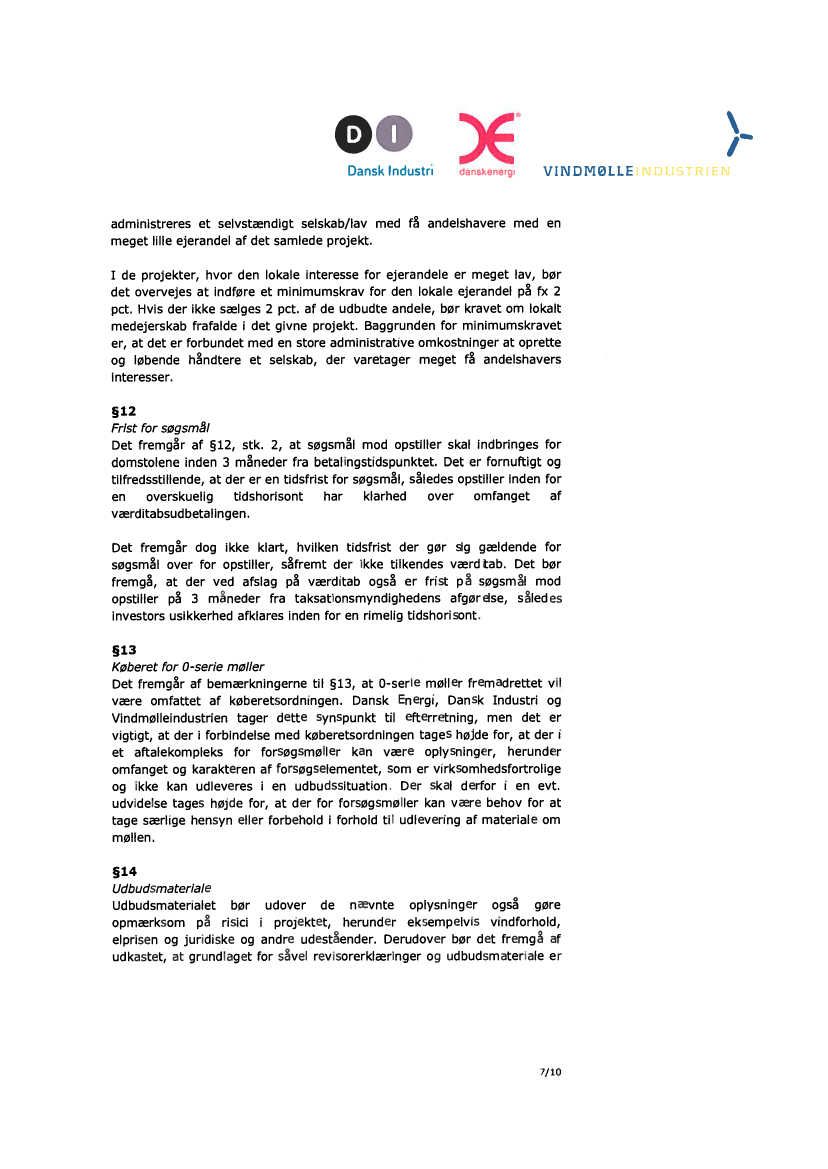 DI
Dansk Industri
danskenergi
VINDMØLLEINDUSTRIEN

administreres et selvstændigt selskab/lav med få andelshavere med en meget lille ejerandel af det samlede projekt.

I de projekter, hvor den lokale interesse for ejerandele er meget lav, bør det overvejes at indføre et minimumskrav for den lokale ejerandel på fx 2 pct. Hvis der ikke sælges 2 pct. af de udbudte andele, bør kravet om lokalt medejerskab frafalde i det givne projekt. Baggrunden for minimumskravet er, at det er forbundet med en store administrative omkostninger at oprette og løbende håndtere et selskab, der varetager meget få andelshavers interesser.

§12
Frist for søgsmål
Det fremgår af §12, stk. 2, at søgsmål mod opstiller skal indbringes for domstolene inden 3 måneder fra betalingstidspunktet. Det er fornuftigt og tilfredsstillende, at der er en tidsfrist for søgsmål, således opstiller inden for en overskuelig tidshorisont har klarhed over omfanget af værditabsudbetalingen.

Det fremgår dog ikke klart, hvilken tidsfrist der gør sig gældende for søgsmål over for opstiller, såfremt der ikke tilkendes værditab. Det bør fremgå, at der ved afslag på værditab også er frist på søgsmål mod opstiller på 3 måneder fra taksationsmyndighedens afgørelse, således investors usikkerhed afklares inden for en rimelig tidshorisont.

§13
Køberet for 0-serie møller
Det fremgår af bemærkningerne til §13, at 0-serie møller fremadrettet vil være omfattet af køberetsordningen. Dansk Energi, Dansk Industri og Vindmølleindustrien tager dette synspunkt til efterretning, men det er vigtigt, at der i forbindelse med køberetsordningen tages højde for, at der i et aftalekompleks for forsøgsmøller kan være oplysninger, herunder omfanget og karakteren af forsøgselementet, som er virksomhedsfortrolige og ikke kan udleveres i en udbudssituation. Der skal derfor i en evt. udvidelse tages højde for, at der for forsøgsmøller kan være behov for at tage særlige hensyn eller forbehold i forhold til udlevering af materiale om møllen.

§14
Udbudsmateriale
Udbudsmaterialet bør udover de nævnte oplysninger også gøre opmærksom på risici i projektet, herunder eksempelvis vindforhold, elprisen og juridiske og andre udeståender. Derudover bør det fremgå af udkastet, at grundlaget for såvel revisorerklæringer og udbudsmateriale er

7/10